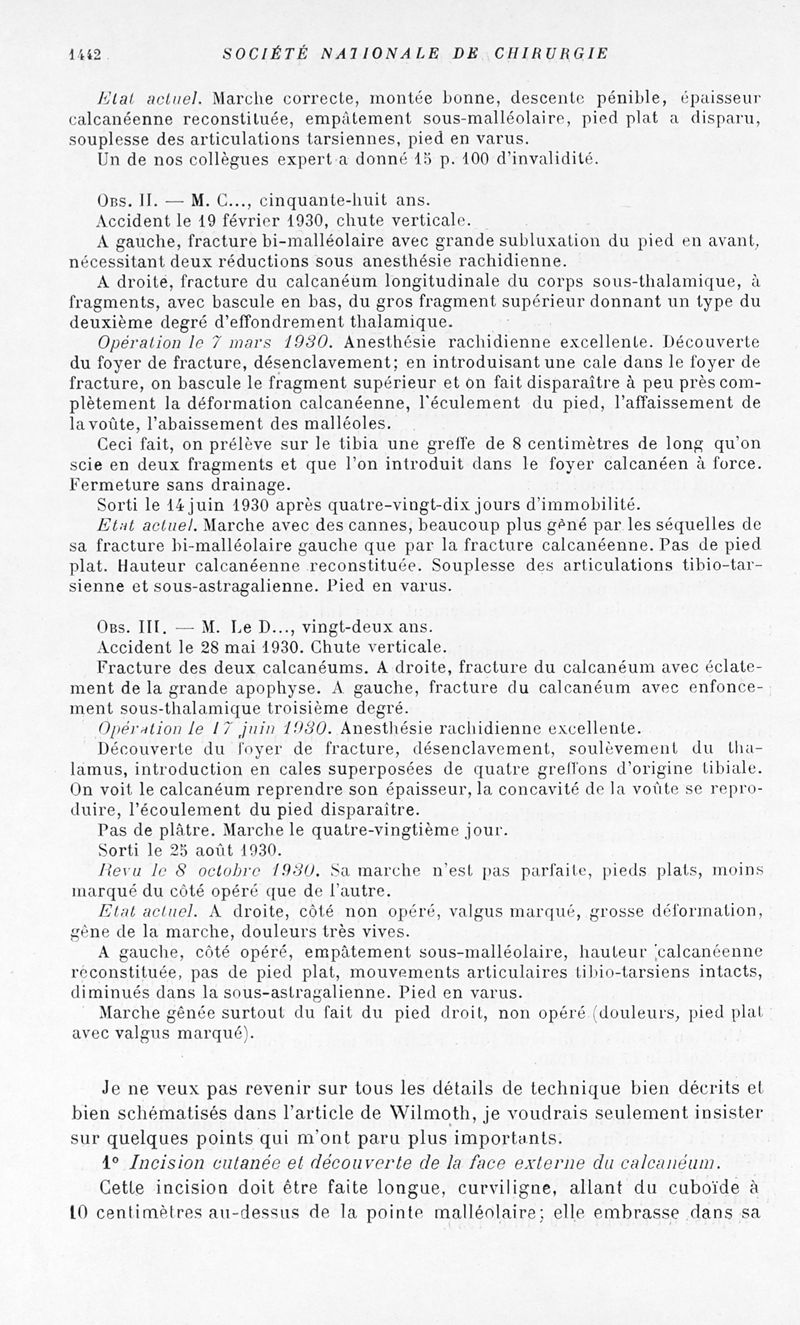 1442 SOCIÉTÉ NATIONALE DE CHIRURGIE

Etat actuel. Marche correcte, montée bonne, descente pénible, épaisseur calcanéenne reconstituée, empâtement sous-malléolaire, pied plat a disparu, souplesse des articulations tarsiennes, pied en varus.
Un de nos collègues expert a donné 15 p. 100 d'invalidité.

Obs. II. — M. C..., cinquante-huit ans.
Accident le 19 février 1930, chute verticale.
A gauche, fracture bi-malléolaire avec grande subluxation du pied en avant, nécessitant deux réductions sous anesthésie rachidienne.
A droite, fracture du calcanéum longitudinale du corps sous-thalamique, à fragments, avec bascule en bas, du gros fragment supérieur donnant un type du deuxième degré d'effondrement thalamique.
Opération le 7 mars 1930. Anesthésie rachidienne excellente. Découverte du foyer de fracture, désenclavement; en introduisant une cale dans le foyer de fracture, on bascule le fragment supérieur et on fait disparaître à peu près complètement la déformation calcanéenne, l'éculement du pied, l'affaissement de la voûte, l'abaissement des malléoles.
Ceci fait, on prélève sur le tibia une greffe de 8 centimètres de long qu'on scie en deux fragments et que l'on introduit dans le foyer calcanéen à force. Fermeture sans drainage.
Sorti le 14 juin 1930 après quatre-vingt-dix jours d'immobilité.
Etat actuel. Marche avec des cannes, beaucoup plus gêné par les séquelles de sa fracture bi-malléolaire gauche que par la fracture calcanéenne. Pas de pied plat. Hauteur calcanéenne reconstituée. Souplesse des articulations tibio-tarsienne et sous-astragalienne. Pied en varus.

Obs. III. — M. Le D..., vingt-deux ans.
Accident le 28 mai 1930. Chute verticale.
Fracture des deux calcanéums. A droite, fracture du calcanéum avec éclatement de la grande apophyse. A gauche, fracture du calcanéum avec enfoncement sous-thalamique troisième degré.
Opération le 17 juin 1930. Anesthésie rachidienne excellente.
Découverte du foyer de fracture, désenclavement, soulèvement du thalamus, introduction en cales superposées de quatre greffons d'origine tibiale. On voit le calcanéum reprendre son épaisseur, la concavité de la voûte se reproduire, l'écoulement du pied disparaître.
Pas de plâtre. Marche le quatre-vingtième jour.
Sorti le 25 août 1930.
Revu le 8 octobre 1930. Sa marche n'est pas parfaite, pieds plats, moins marqué du côté opéré que de l'autre.
Etat actuel. A droite, côté non opéré, valgus marqué, grosse déformation, gêne de la marche, douleurs très vives.
A gauche, côté opéré, empâtement sous-malléolaire, hauteur calcanéenne reconstituée, pas de pied plat, mouvements articulaires tibio-tarsiens intacts, diminués dans la sous-astragalienne. Pied en varus.
Marche gênée surtout du fait du pied droit, non opéré (douleurs, pied plat avec valgus marqué).

Je ne veux pas revenir sur tous les détails de technique bien décrits et bien schématisés dans l'article de Wilmoth, je voudrais seulement insister sur quelques points qui m'ont paru plus importants.
1° Incision cutanée et découverte de la face externe du calcanéum.
Cette incision doit être faite longue, curviligne, allant du cuboïde à 10 centimètres au-dessus de la pointe malléolaire; elle embrasse dans sa